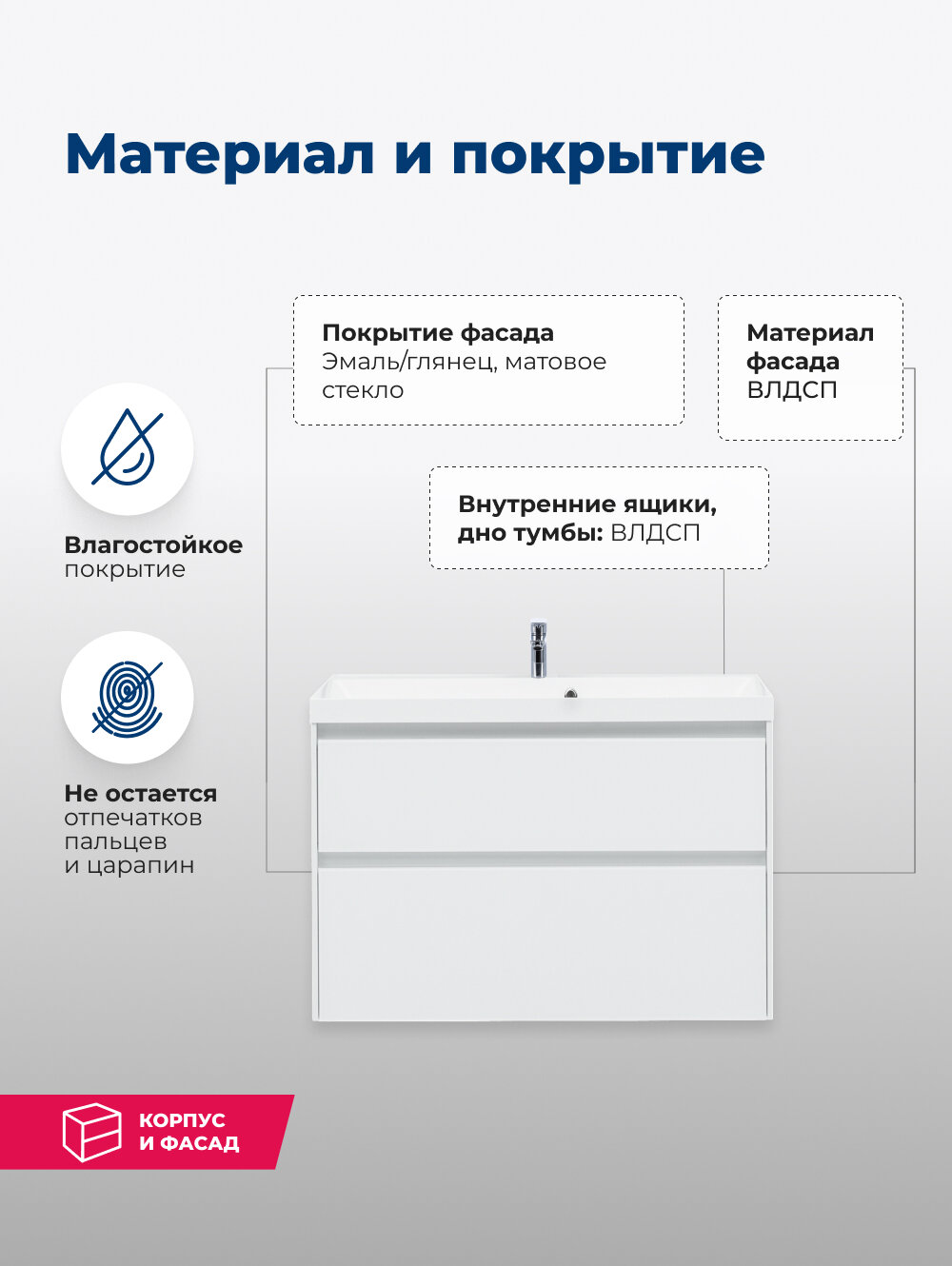 Материал и покрытие

Покрытие фасада
Эмаль/глянец, матовое стекло

Материал фасада
ВЛДСП

Внутренние ящики, дно тумбы: ВЛДСП

Влагостойкое покрытие

Не остается отпечатков пальцев и царапин

КОРПУС И ФАСАД